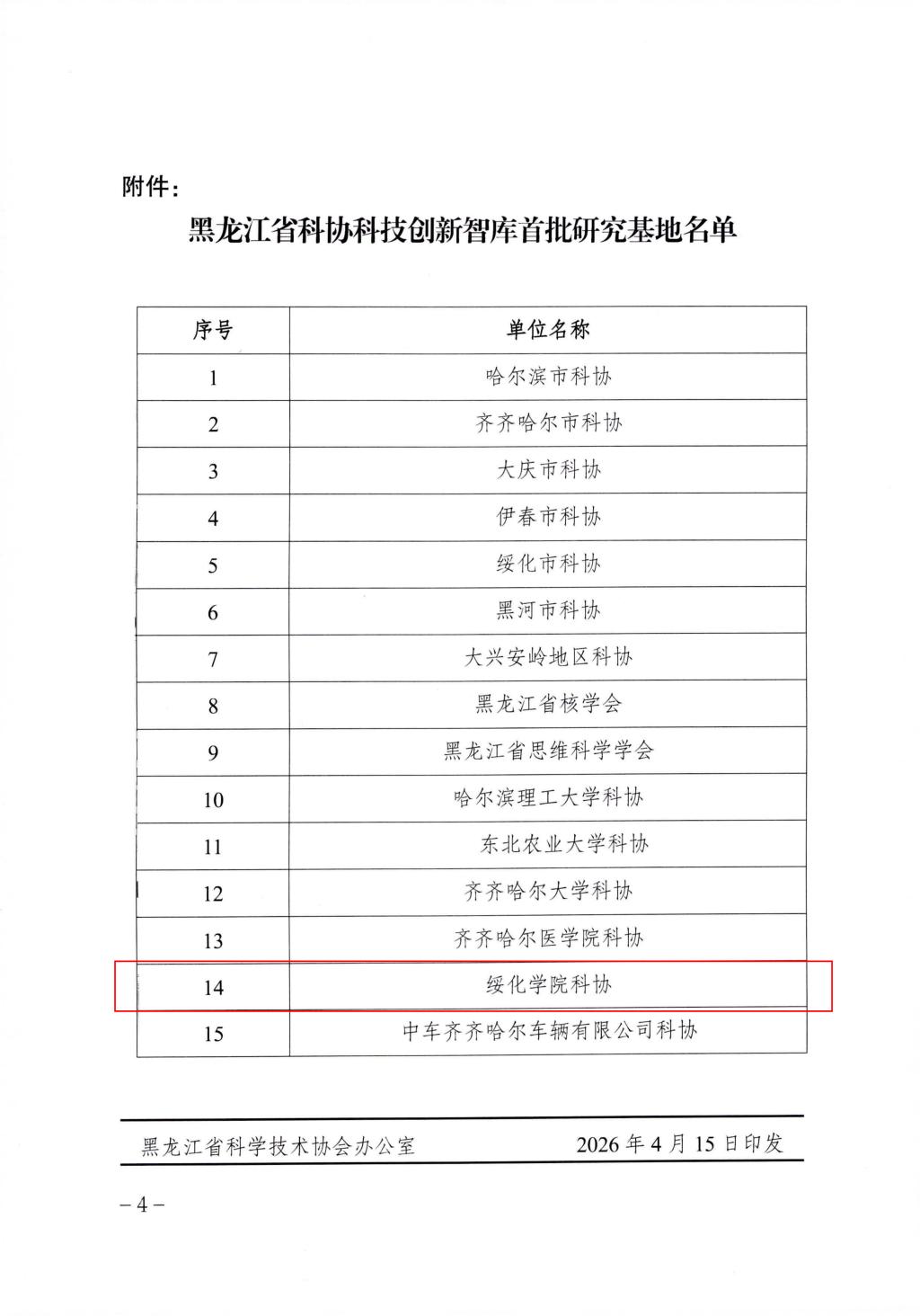 附件：

黑龙江省科协科技创新智库首批研究基地名单

| 序号 | 单位名称 |
|---|---|
| 1 | 哈尔滨市科协 |
| 2 | 齐齐哈尔市科协 |
| 3 | 大庆市科协 |
| 4 | 伊春市科协 |
| 5 | 绥化市科协 |
| 6 | 黑河市科协 |
| 7 | 大兴安岭地区科协 |
| 8 | 黑龙江省核学会 |
| 9 | 黑龙江省思维科学学会 |
| 10 | 哈尔滨理工大学科协 |
| 11 | 东北农业大学科协 |
| 12 | 齐齐哈尔大学科协 |
| 13 | 齐齐哈尔医学院科协 |
| 14 | 绥化学院科协 |
| 15 | 中车齐齐哈尔车辆有限公司科协 |

黑龙江省科学技术协会办公室 2026年4月15日印发

－4－